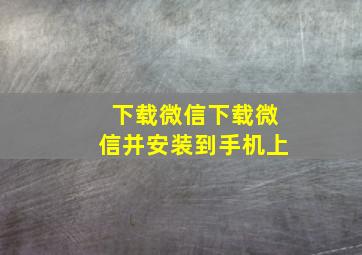 下载微信下载微信并安装到手机上